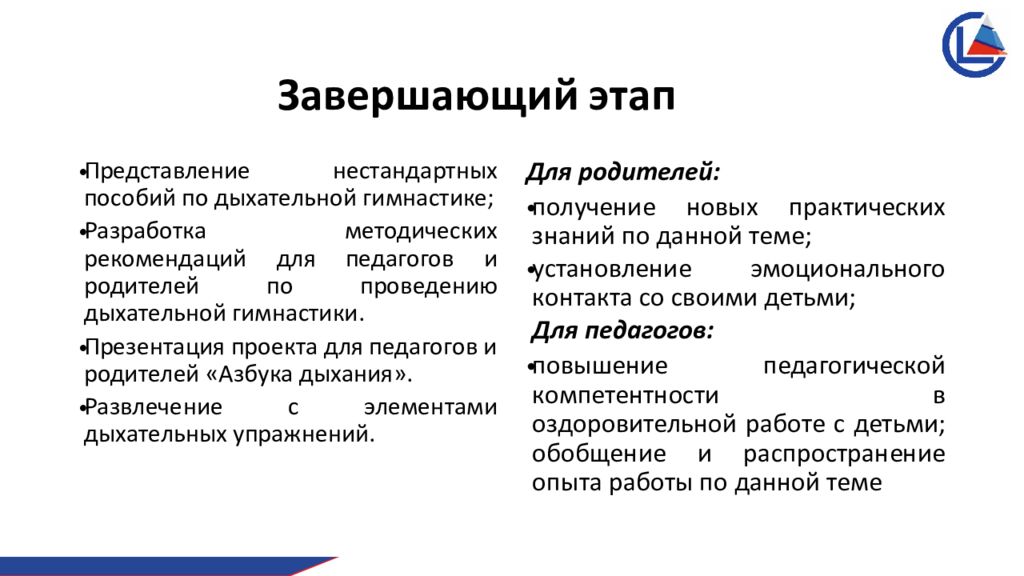 Завершающий этап

•Представление нестандартных пособий по дыхательной гимнастике;
•Разработка методических рекомендаций для педагогов и родителей по проведению дыхательной гимнастики.
•Презентация проекта для педагогов и родителей «Азбука дыхания».
•Развлечение с элементами дыхательных упражнений.

Для родителей:
•получение новых практических знаний по данной теме;
•установление эмоционального контакта со своими детьми;
Для педагогов:
•повышение педагогической компетентности в оздоровительной работе с детьми; обобщение и распространение опыта работы по данной теме